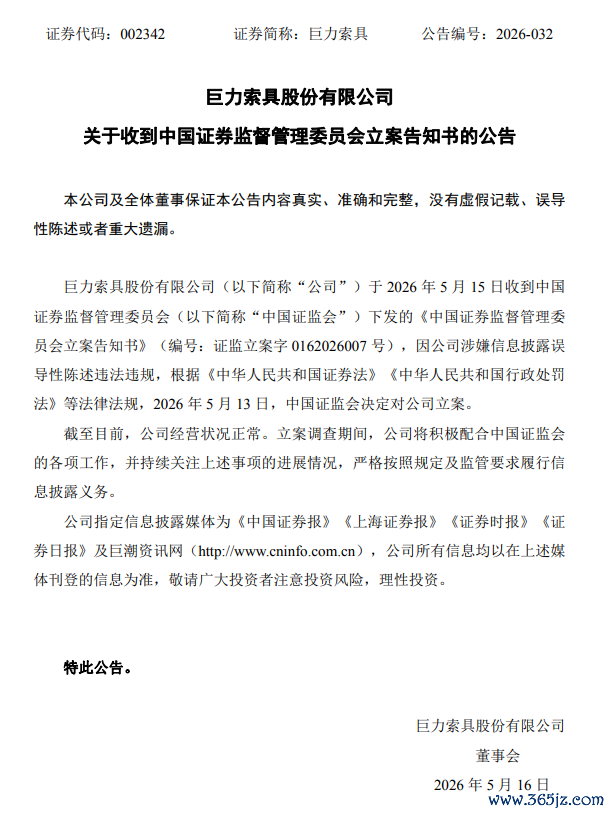 证券代码：002342　　证券简称：巨力索具　　公告编号：2026-032

巨力索具股份有限公司

关于收到中国证券监督管理委员会立案告知书的公告

本公司及全体董事保证本公告内容真实、准确和完整，没有虚假记载、误导性陈述或者重大遗漏。

巨力索具股份有限公司（以下简称“公司”）于 2026 年 5 月 15 日收到中国证券监督管理委员会（以下简称“中国证监会”）下发的《中国证券监督管理委员会立案告知书》（编号：证监立案字 0162026007 号），因公司涉嫌信息披露误导性陈述违法违规，根据《中华人民共和国证券法》《中华人民共和国行政处罚法》等法律法规，2026 年 5 月 13 日，中国证监会决定对公司立案。

截至目前，公司经营状况正常。立案调查期间，公司将积极配合中国证监会的各项工作，并持续关注上述事项的进展情况，严格按照规定及监管要求履行信息披露义务。

公司指定信息披露媒体为《中国证券报》《上海证券报》《证券时报》《证券日报》及巨潮资讯网（http://www.cninfo.com.cn），公司所有信息均以在上述媒体刊登的信息为准，敬请广大投资者注意投资风险，理性投资。

特此公告。

巨力索具股份有限公司

董事会

2026 年 5 月 16 日

www.365jz.com